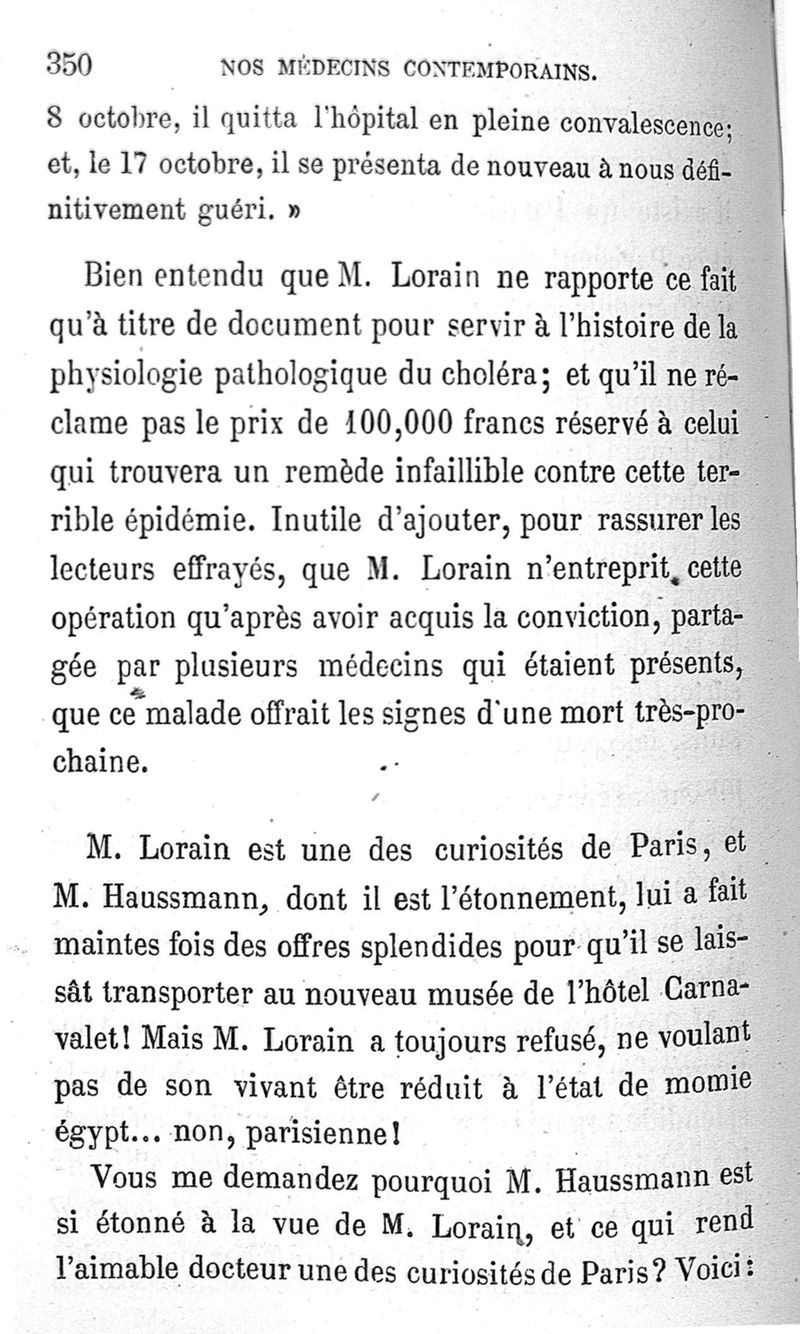 350 NOS MÉDECINS CONTEMPORAINS.

8 octobre, il quitta l'hôpital en pleine convalescence; et, le 17 octobre, il se présenta de nouveau à nous définitivement guéri. »

Bien entendu que M. Lorain ne rapporte ce fait qu'à titre de document pour servir à l'histoire de la physiologie pathologique du choléra; et qu'il ne réclame pas le prix de 100,000 francs réservé à celui qui trouvera un remède infaillible contre cette terrible épidémie. Inutile d'ajouter, pour rassurer les lecteurs effrayés, que M. Lorain n'entreprit cette opération qu'après avoir acquis la conviction, partagée par plusieurs médecins qui étaient présents, que ce malade offrait les signes d'une mort très-prochaine.

M. Lorain est une des curiosités de Paris, et M. Haussmann, dont il est l'étonnement, lui a fait maintes fois des offres splendides pour qu'il se laissât transporter au nouveau musée de l'hôtel Carnavalet! Mais M. Lorain a toujours refusé, ne voulant pas de son vivant être réduit à l'état de momie égypt... non, parisienne!

Vous me demandez pourquoi M. Haussmann est si étonné à la vue de M. Lorain, et ce qui rend l'aimable docteur une des curiosités de Paris? Voici: